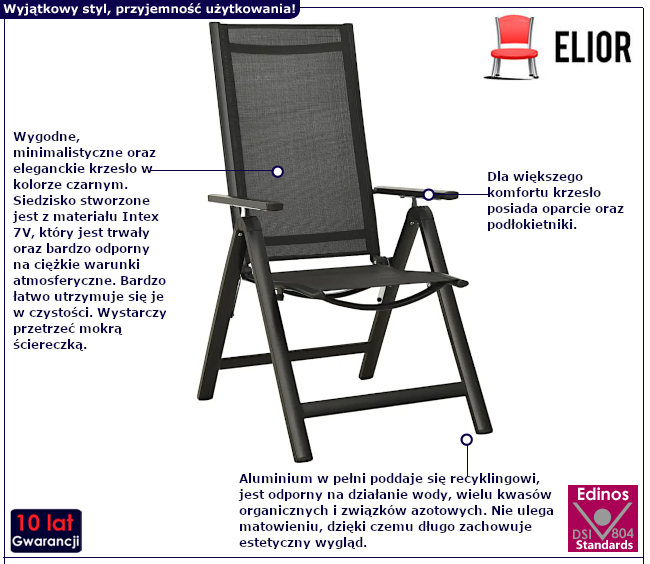 Wyjątkowy styl, przyjemność użytkowania!

ELIOR

Wygodne, minimalistyczne oraz eleganckie krzesło w kolorze czarnym. Siedzisko stworzone jest z materiału Intex 7V, który jest trwały oraz bardzo odporny na ciężkie warunki atmosferyczne. Bardzo łatwo utrzymuje się je w czystości. Wystarczy przetrzeć mokrą ściereczką.

Dla większego komfortu krzesło posiada oparcie oraz podłokietniki.

Aluminium w pełni poddaje się recyklingowi, jest odporny na działanie wody, wielu kwasów organicznych i związków azotowych. Nie ulega matowieniu, dzięki czemu długo zachowuje estetyczny wygląd.

10 lat
Gwarancji

Edinos
DSI 804
Standards